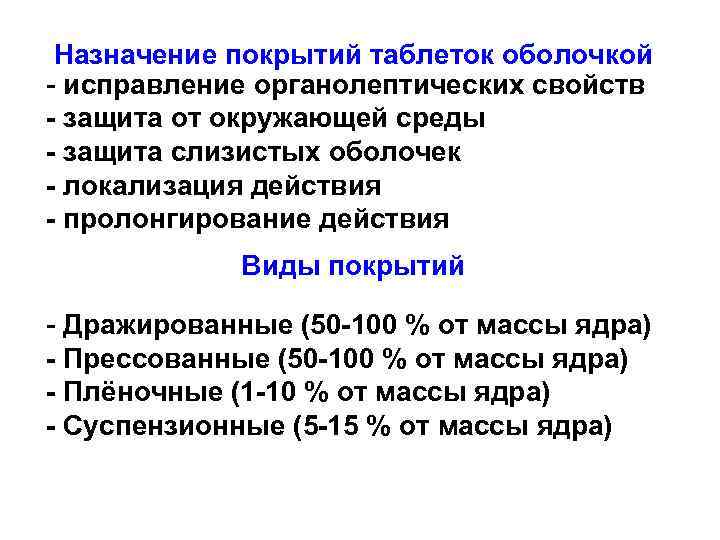 Назначение покрытий таблеток оболочкой
- исправление органолептических свойств
- защита от окружающей среды
- защита слизистых оболочек
- локализация действия
- пролонгирование действия

Виды покрытий

- Дражированные (50-100 % от массы ядра)
- Прессованные (50-100 % от массы ядра)
- Плёночные (1-10 % от массы ядра)
- Суспензионные (5-15 % от массы ядра)